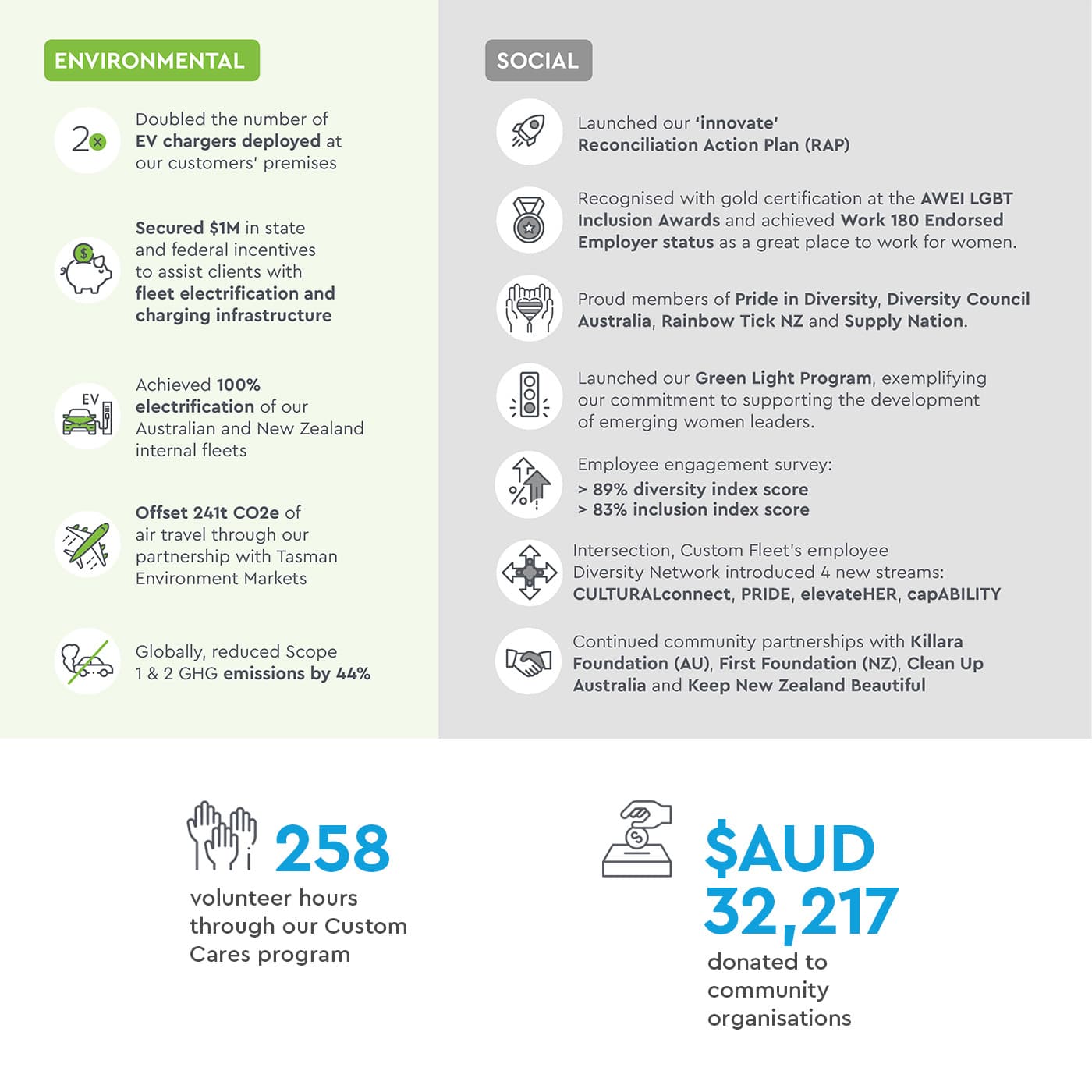 ENVIRONMENTAL

2x

Doubled the number of EV chargers deployed at our customers' premises

Secured $1M in state and federal incentives to assist clients with fleet electrification and charging infrastructure

EV

Achieved 100% electrification of our Australian and New Zealand internal fleets

Offset 241t CO2e of air travel through our partnership with Tasman Environment Markets

Globally, reduced Scope 1 & 2 GHG emissions by 44%

SOCIAL

Launched our 'innovate' Reconciliation Action Plan (RAP)

Recognised with gold certification at the AWEI LGBT Inclusion Awards and achieved Work 180 Endorsed Employer status as a great place to work for women.

Proud members of Pride in Diversity, Diversity Council Australia, Rainbow Tick NZ and Supply Nation.

Launched our Green Light Program, exemplifying our commitment to supporting the development of emerging women leaders.

Employee engagement survey:
> 89% diversity index score
> 83% inclusion index score

Intersection, Custom Fleet's employee Diversity Network introduced 4 new streams: CULTURALconnect, PRIDE, elevateHER, capABILITY

Continued community partnerships with Killara Foundation (AU), First Foundation (NZ), Clean Up Australia and Keep New Zealand Beautiful

258
volunteer hours through our Custom Cares program

$AUD 32,217
donated to community organisations